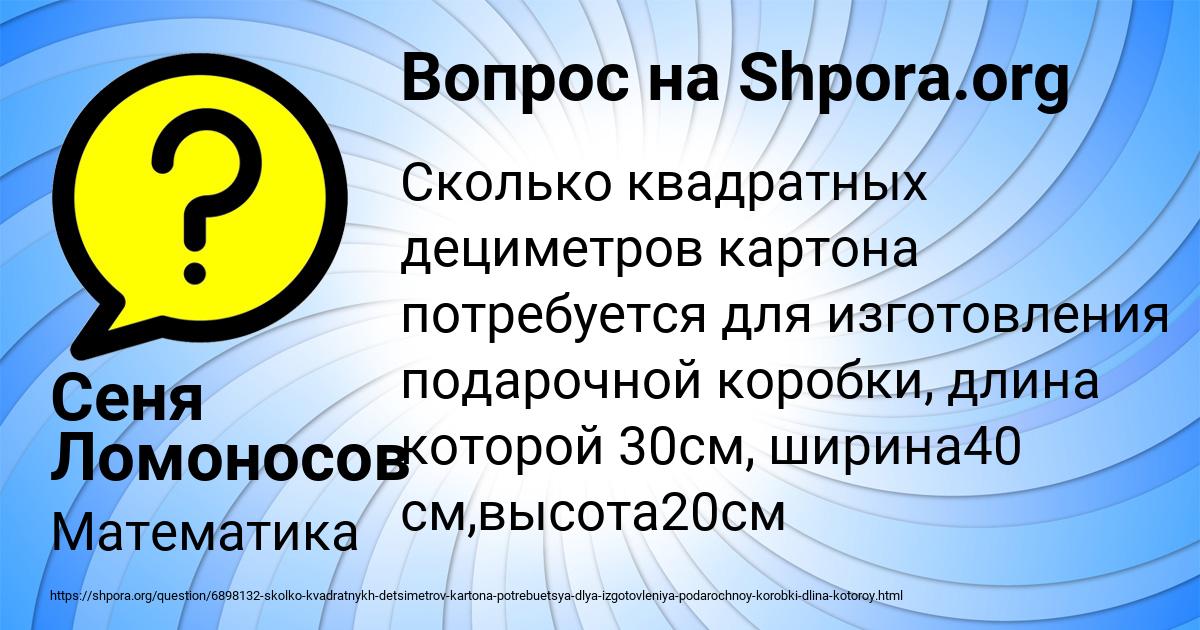 Вопрос на Shpora.org

Сколько квадратных дециметров картона потребуется для изготовления подарочной коробки, длина которой 30см, ширина40 см,высота20см

Сеня Ломоносов

Математика

https://shpora.org/question/6898132-skolko-kvadratnykh-detsimetrov-kartona-potrebuetsya-dlya-izgotovleniya-podarochnoy-korobki-dlina-kotoroy.html